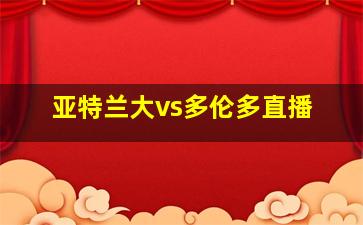 亚特兰大vs多伦多直播